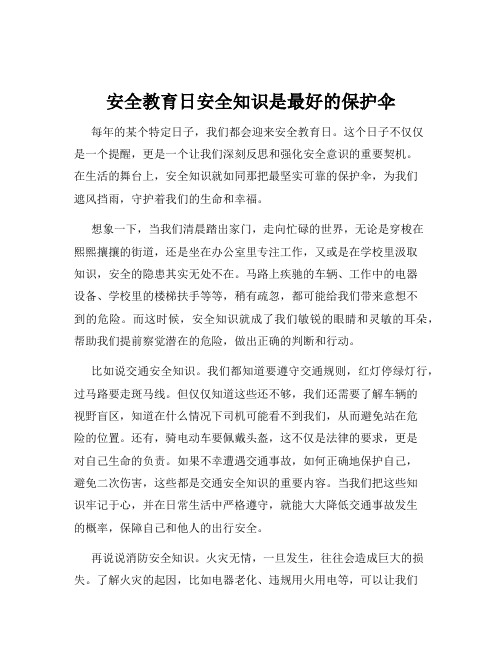 安全教育日安全知识是最好的保护伞

每年的某个特定日子，我们都会迎来安全教育日。这个日子不仅仅是一个提醒，更是一个让我们深刻反思和强化安全意识的重要契机。在生活的舞台上，安全知识就如同那把最坚实可靠的保护伞，为我们遮风挡雨，守护着我们的生命和幸福。

想象一下，当我们清晨踏出家门，走向忙碌的世界，无论是穿梭在熙熙攘攘的街道，还是坐在办公室里专注工作，又或是在学校里汲取知识，安全的隐患其实无处不在。马路上疾驰的车辆、工作中的电器设备、学校里的楼梯扶手等等，稍有疏忽，都可能给我们带来意想不到的危险。而这时候，安全知识就成了我们敏锐的眼睛和灵敏的耳朵，帮助我们提前察觉潜在的危险，做出正确的判断和行动。

比如说交通安全知识。我们都知道要遵守交通规则，红灯停绿灯行，过马路要走斑马线。但仅仅知道这些还不够，我们还需要了解车辆的视野盲区，知道在什么情况下司机可能看不到我们，从而避免站在危险的位置。还有，骑电动车要佩戴头盔，这不仅是法律的要求，更是对自己生命的负责。如果不幸遭遇交通事故，如何正确地保护自己，避免二次伤害，这些都是交通安全知识的重要内容。当我们把这些知识牢记于心，并在日常生活中严格遵守，就能大大降低交通事故发生的概率，保障自己和他人的出行安全。

再说说消防安全知识。火灾无情，一旦发生，往往会造成巨大的损失。了解火灾的起因，比如电器老化、违规用火用电等，可以让我们